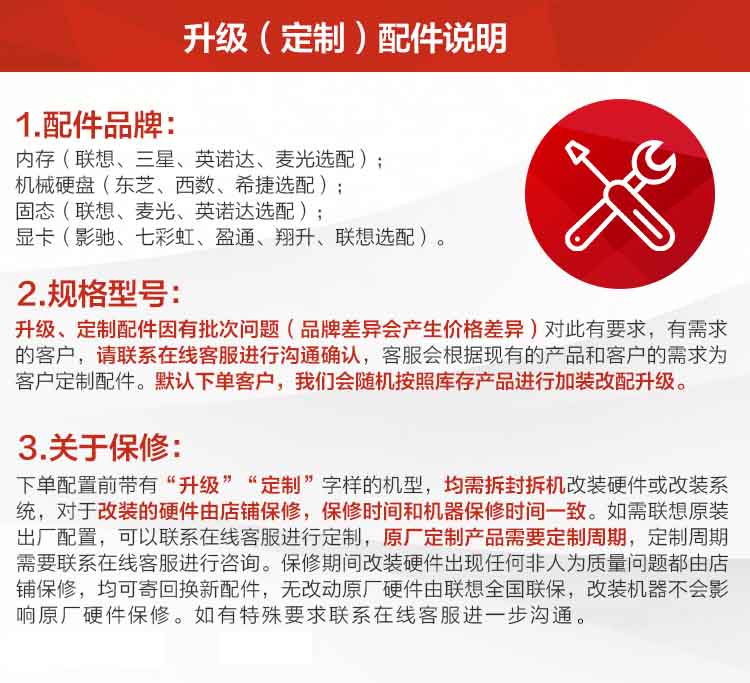 升级（定制）配件说明

1.配件品牌：
内存（联想、三星、英诺达、麦光选配）；
机械硬盘（东芝、西数、希捷选配）；
固态（联想、麦光、英诺达选配）；
显卡（影驰、七彩虹、盈通、翔升、联想选配）。

2.规格型号：

升级、定制配件因有批次问题（品牌差异会产生价格差异）对此有要求，有需求的客户，请联系在线客服进行沟通确认，客服会根据现有的产品和客户的需求为客户定制配件。默认下单客户，我们会随机按照库存产品进行加装改配升级。

3.关于保修：

下单配置前带有“升级”“定制”字样的机型，均需拆封拆机改装硬件或改装系统，对于改装的硬件由店铺保修，保修时间和机器保修时间一致。如需联想原装出厂配置，可以联系在线客服进行定制，原厂定制产品需要定制周期，定制周期需要联系在线客服进行咨询。保修期间改装硬件出现任何非人为质量问题都由店铺保修，均可寄回换新配件，无改动原厂硬件由联想全国联保，改装机器不会影响原厂硬件保修。如有特殊要求联系在线客服进一步沟通。